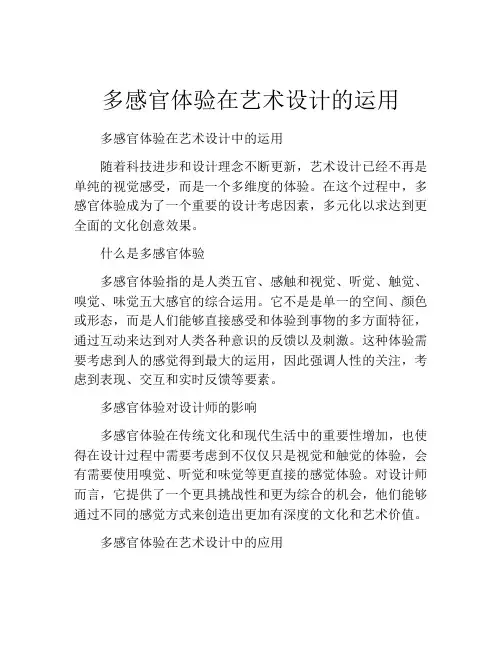 多感官体验在艺术设计的运用

多感官体验在艺术设计中的运用

随着科技进步和设计理念不断更新，艺术设计已经不再是单纯的视觉感受，而是一个多维度的体验。在这个过程中，多感官体验成为了一个重要的设计考虑因素，多元化以求达到更全面的文化创意效果。

什么是多感官体验

多感官体验指的是人类五官、感触和视觉、听觉、触觉、嗅觉、味觉五大感官的综合运用。它不是是单一的空间、颜色或形态，而是人们能够直接感受和体验到事物的多方面特征，通过互动来达到对人类各种意识的反馈以及刺激。这种体验需要考虑到人的感觉得到最大的运用，因此强调人性的关注，考虑到表现、交互和实时反馈等要素。

多感官体验对设计师的影响

多感官体验在传统文化和现代生活中的重要性增加，也使得在设计过程中需要考虑到不仅仅只是视觉和触觉的体验，会有需要使用嗅觉、听觉和味觉等更直接的感觉体验。对设计师而言，它提供了一个更具挑战性和更为综合的机会，他们能够通过不同的感觉方式来创造出更加有深度的文化和艺术价值。

多感官体验在艺术设计中的应用